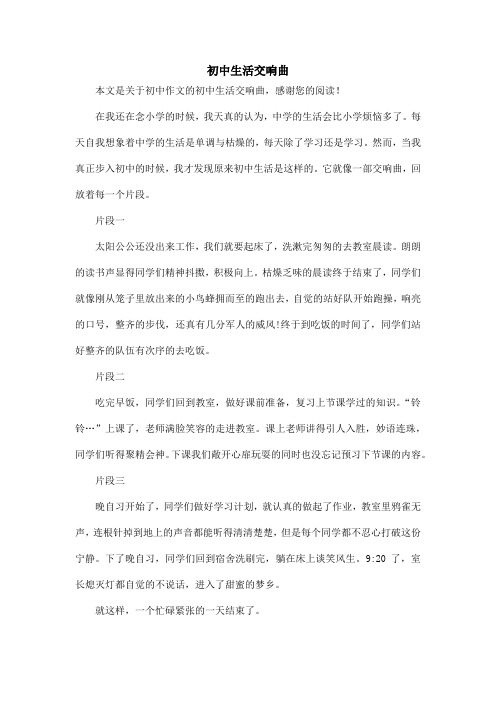 初中生活交响曲

本文是关于初中作文的初中生活交响曲，感谢您的阅读！

在我还在念小学的时候，我天真的认为，中学的生活会比小学烦恼多了。每天自我想象着中学的生活是单调与枯燥的，每天除了学习还是学习。然而，当我真正步入初中的时候，我才发现原来初中生活是这样的。它就像一部交响曲，回放着每一个片段。

片段一

太阳公公还没出来工作，我们就要起床了，洗漱完匆匆的去教室晨读。朗朗的读书声显得同学们精神抖擞，积极向上。枯燥乏味的晨读终于结束了，同学们就像刚从笼子里放出来的小鸟蜂拥而至的跑出去，自觉的站好队开始跑操，响亮的口号，整齐的步伐，还真有几分军人的威风!终于到吃饭的时间了，同学们站好整齐的队伍有次序的去吃饭。

片段二

吃完早饭，同学们回到教室，做好课前准备，复习上节课学过的知识。“铃铃…”上课了，老师满脸笑容的走进教室。课上老师讲得引人入胜，妙语连珠，同学们听得聚精会神。下课我们敞开心扉玩耍的同时也没忘记预习下节课的内容。

片段三

晚自习开始了，同学们做好学习计划，就认真的做起了作业，教室里鸦雀无声，连根针掉到地上的声音都能听得清清楚楚，但是每个同学都不忍心打破这份宁静。下了晚自习，同学们回到宿舍洗刷完，躺在床上谈笑风生。9:20 了，室长熄灭灯都自觉的不说话，进入了甜蜜的梦乡。

就这样，一个忙碌紧张的一天结束了。